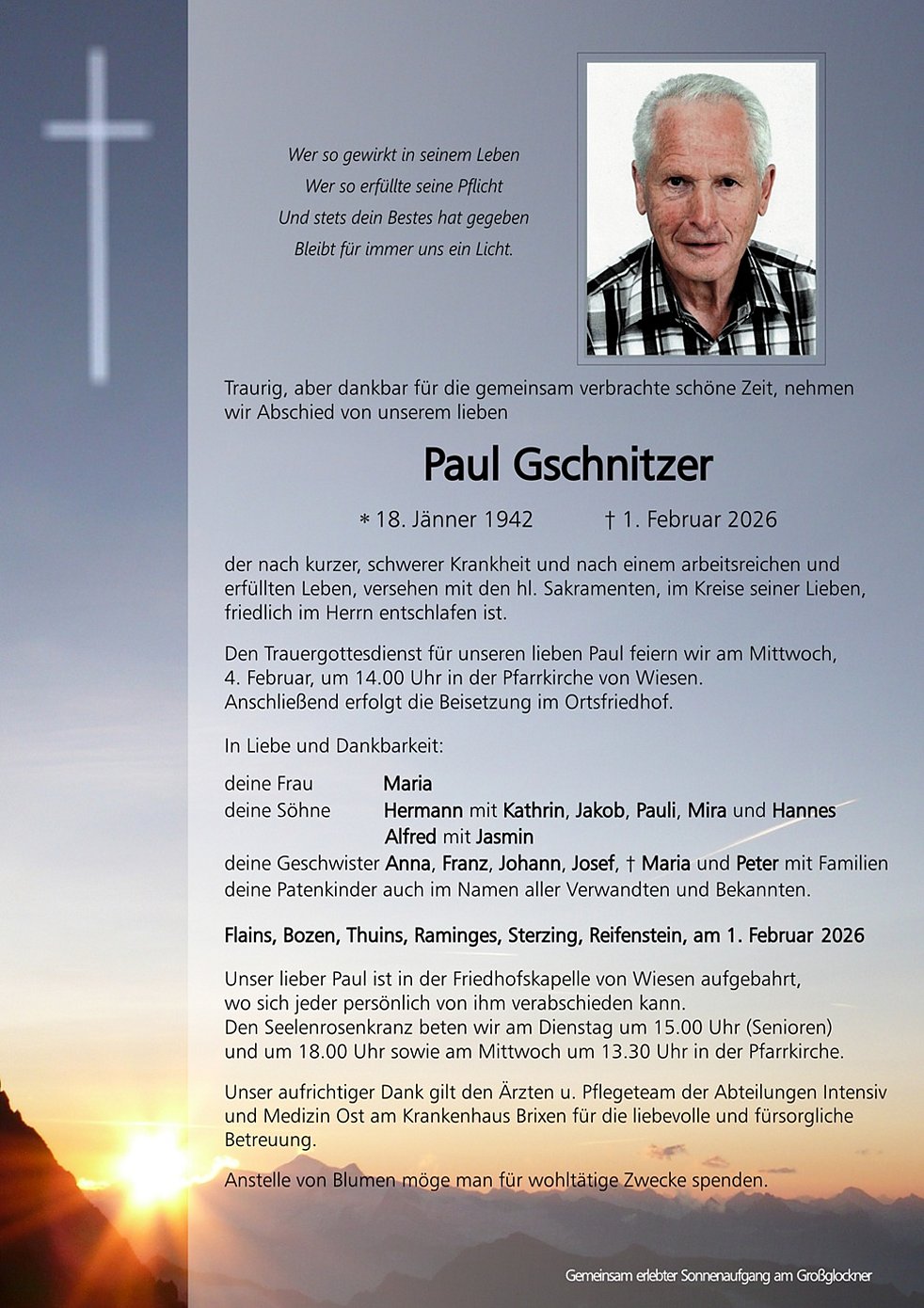 Wer so gewirkt in seinem Leben
Wer so erfüllte seine Pflicht
Und stets dein Bestes hat gegeben
Bleibt für immer uns ein Licht.

Traurig, aber dankbar für die gemeinsam verbrachte schöne Zeit, nehmen wir Abschied von unserem lieben

Paul Gschnitzer

* 18. Jänner 1942 † 1. Februar 2026

der nach kurzer, schwerer Krankheit und nach einem arbeitsreichen und erfüllten Leben, versehen mit den hl. Sakramenten, im Kreise seiner Lieben, friedlich im Herrn entschlafen ist.

Den Trauergottesdienst für unseren lieben Paul feiern wir am Mittwoch, 4. Februar, um 14.00 Uhr in der Pfarrkirche von Wiesen. Anschließend erfolgt die Beisetzung im Ortsfriedhof.

In Liebe und Dankbarkeit:

deine Frau Maria
deine Söhne Hermann mit Kathrin, Jakob, Pauli, Mira und Hannes
Alfred mit Jasmin
deine Geschwister Anna, Franz, Johann, Josef, † Maria und Peter mit Familien
deine Patenkinder auch im Namen aller Verwandten und Bekannten.

Flains, Bozen, Thuins, Raminges, Sterzing, Reifenstein, am 1. Februar 2026

Unser lieber Paul ist in der Friedhofskapelle von Wiesen aufgebahrt, wo sich jeder persönlich von ihm verabschieden kann.
Den Seelenrosenkranz beten wir am Dienstag um 15.00 Uhr (Senioren) und um 18.00 Uhr sowie am Mittwoch um 13.30 Uhr in der Pfarrkirche.

Unser aufrichtiger Dank gilt den Ärzten u. Pflegeteam der Abteilungen Intensiv und Medizin Ost am Krankenhaus Brixen für die liebevolle und fürsorgliche Betreuung.

Anstelle von Blumen möge man für wohltätige Zwecke spenden.

Gemeinsam erlebter Sonnenaufgang am Großglockner